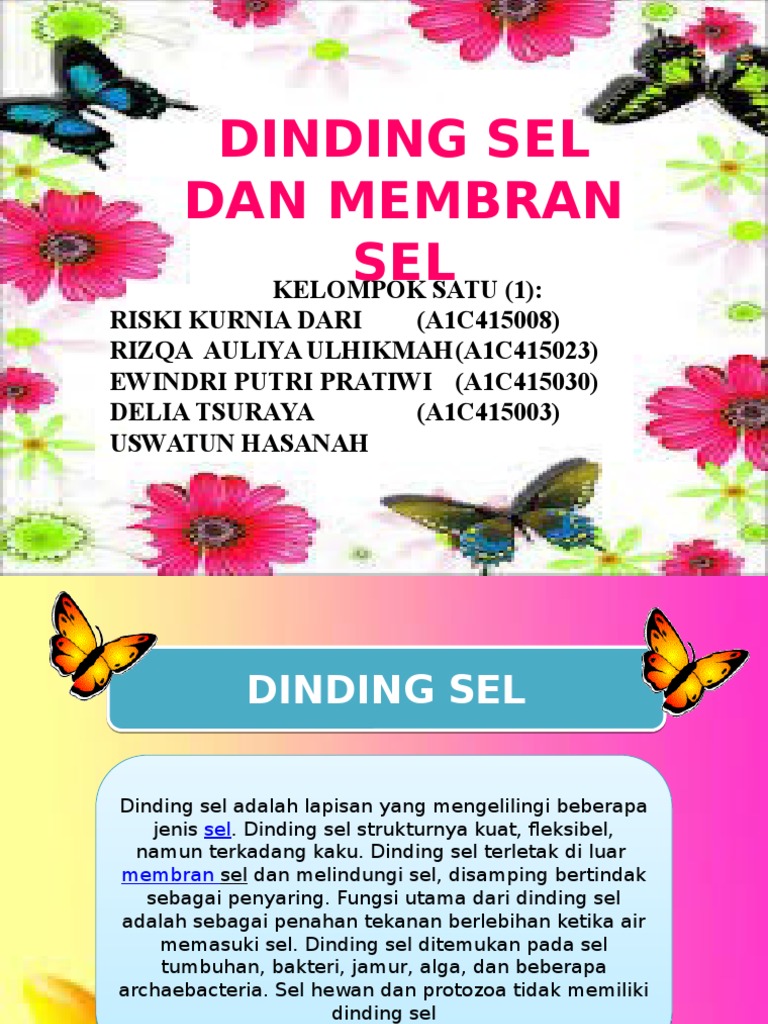 DINDING SEL DAN MEMBRAN SEL

KELOMPOK SATU (1):
RISKI KURNIA DARI (A1C415008)
RIZQA AULIYA ULHIKMAH(A1C415023)
EWINDRI PUTRI PRATIWI (A1C415030)
DELIA TSURAYA (A1C415003)
USWATUN HASANAH

DINDING SEL

Dinding sel adalah lapisan yang mengelilingi beberapa jenis sel. Dinding sel strukturnya kuat, fleksibel, namun terkadang kaku. Dinding sel terletak di luar membran sel dan melindungi sel, disamping bertindak sebagai penyaring. Fungsi utama dari dinding sel adalah sebagai penahan tekanan berlebihan ketika air memasuki sel. Dinding sel ditemukan pada sel tumbuhan, bakteri, jamur, alga, dan beberapa archaebacteria. Sel hewan dan protozoa tidak memiliki dinding sel